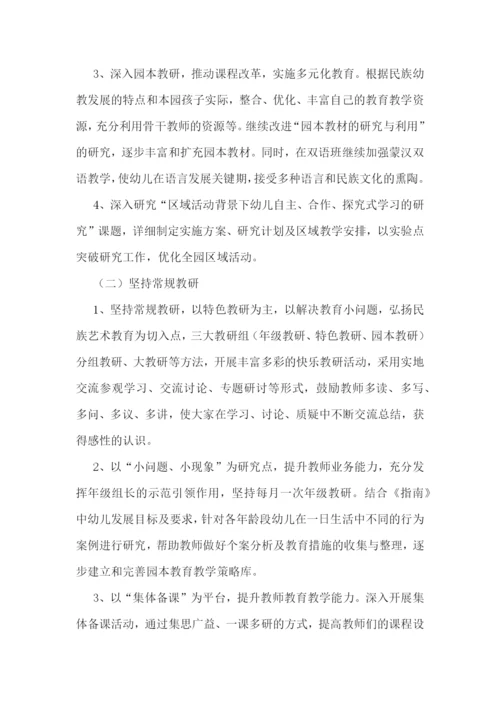 3、深入园本教研，推动课程改革，实施多元化教育。根据民族幼教发展的特点和本园孩子实际，整合、优化、丰富自己的教育教学资源，充分利用骨干教师的资源等。继续改进“园本教材的研究与利用”的研究，逐步丰富和扩充园本教材。同时，在双语班继续加强蒙汉双语教学，使幼儿在语言发展关键期，接受多种语言和民族文化的熏陶。

4、深入研究“区域活动背景下幼儿自主、合作、探究式学习的研究”课题，详细制定实施方案、研究计划及区域教学安排，以实验点突破研究工作，优化全园区域活动。

（二）坚持常规教研

1、坚持常规教研，以特色教研为主，以解决教育小问题，弘扬民族艺术教育为切入点，三大教研组（年级教研、特色教研、园本教研）分组教研、大教研等方法，开展丰富多彩的快乐教研活动，采用实地交流参观学习、交流讨论、专题研讨等形式，鼓励教师多读、多写、多问、多议、多讲，使大家在学习、讨论、质疑中不断交流总结，获得感性的认识。

2、以“小问题、小现象”为研究点，提升教师业务能力，充分发挥年级组长的示范引领作用，坚持每月一次年级教研。结合《指南》中幼儿发展目标及要求，针对各年龄段幼儿在一日生活中不同的行为案例进行研究，帮助教师做好个案分析及教育措施的收集与整理，逐步建立和完善园本教育教学策略库。

3、以“集体备课”为平台，提升教师教育教学能力。深入开展集体备课活动，通过集思广益、一课多研的方式，提高教师们的课程设